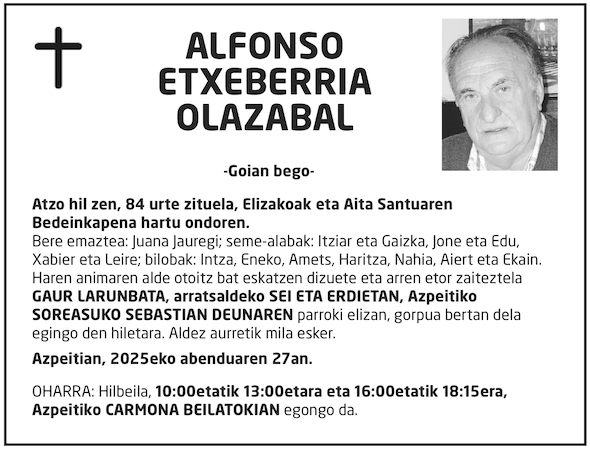 ALFONSO
ETXEBERRIA
OLAZABAL

-Goian bego-

Atzo hil zen, 84 urte zituela, Elizakoak eta Aita Santuaren Bedeinkapena hartu ondoren.
Bere emaztea: Juana Jauregi; seme-alabak: Itziar eta Gaizka, Jone eta Edu, Xabier eta Leire; bilobak: Intza, Eneko, Amets, Haritza, Nahia, Aiert eta Ekain.
Haren animaren alde otoitz bat eskatzen dizuete eta arren etor zaiteztela GAUR LARUNBATA, arratsaldeko SEI ETA ERDIETAN, Azpeitiko SOREASUKO SEBASTIAN DEUNAREN parroki elizan, gorpua bertan dela egingo den hiletara. Aldez aurretik mila esker.

Azpeitian, 2025eko abenduaren 27an.

OHARRA: Hilbeila, 10:00etatik 13:00etara eta 16:00etatik 18:15era, Azpeitiko CARMONA BEILATOKIAN egongo da.